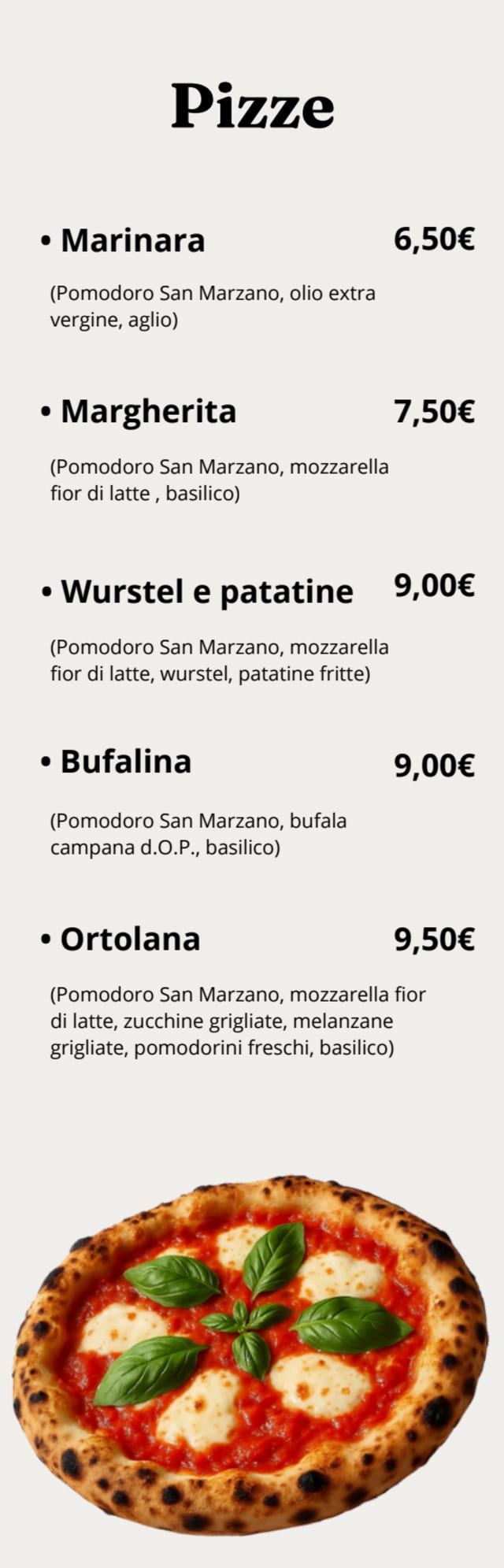 Pizze

• Marinara 6,50€

(Pomodoro San Marzano, olio extra vergine, aglio)

• Margherita 7,50€

(Pomodoro San Marzano, mozzarella fior di latte , basilico)

• Wurstel e patatine 9,00€

(Pomodoro San Marzano, mozzarella fior di latte, wurstel, patatine fritte)

• Bufalina 9,00€

(Pomodoro San Marzano, bufala campana d.O.P., basilico)

• Ortolana 9,50€

(Pomodoro San Marzano, mozzarella fior di latte, zucchine grigliate, melanzane grigliate, pomodorini freschi, basilico)